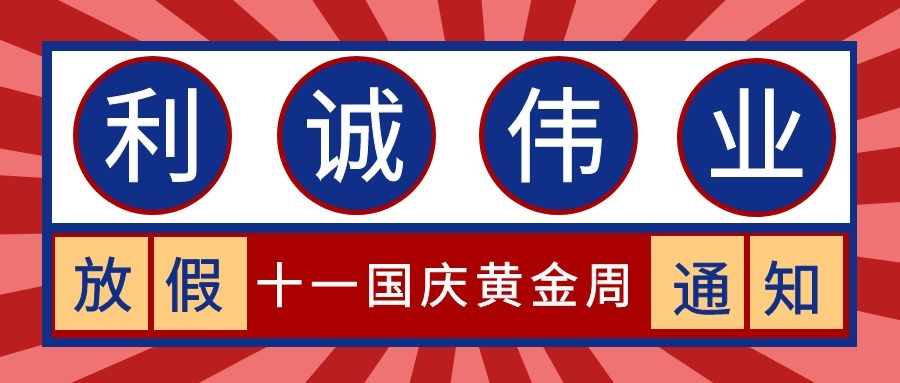 利诚伟业

放假 十一国庆黄金周 通知